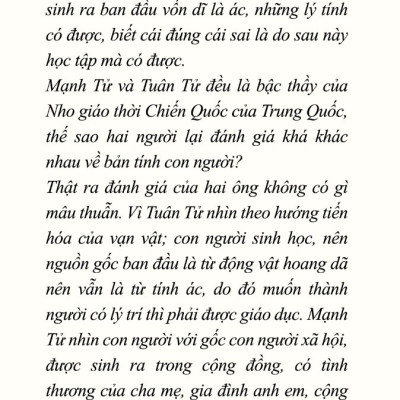 sinh ra ban đầu vốn dĩ là ác, những lý tính có được, biết cái đúng cái sai là do sau này học tập mà có được.
Mạnh Tử và Tuân Tử đều là bậc thầy của Nho giáo thời Chiến Quốc của Trung Quốc, thế sao hai người lại đánh giá khá khác nhau về bản tính con người?
Thật ra đánh giá của hai ông không có gì mâu thuẫn. Vì Tuân Tử nhìn theo hướng tiến hóa của vạn vật; con người sinh học, nên nguồn gốc ban đầu là từ động vật hoang dã nên vẫn là từ tính ác, do đó muốn thành người có lý trí thì phải được giáo dục. Mạnh Tử nhìn con người với gốc con người xã hội, được sinh ra trong cộng đồng, có tình thương của cha mẹ, gia đình anh em, cộng